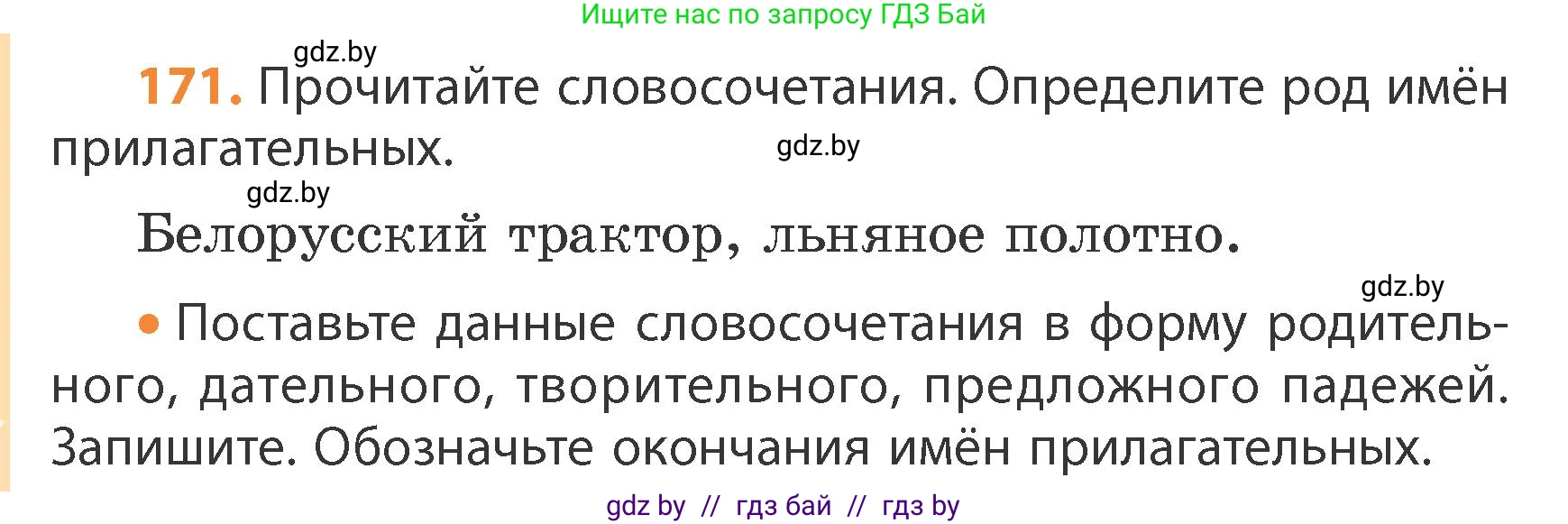 Ищите нас по запросу ГДЗ Бай

gdz.by

171. Прочитайте словосочетания. Определите род имён прилагательных.

gdz.by

gdz.by

Белорусский трактор, льняное полотно.

gdz.by

• Поставьте данные словосочетания в форму родительного, дательного, творительного, предложного падежей. Запишите. Обозначьте окончания имён прилагательных.

gdz by // гдз бай // гдз by